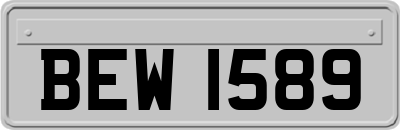 BEW 1589